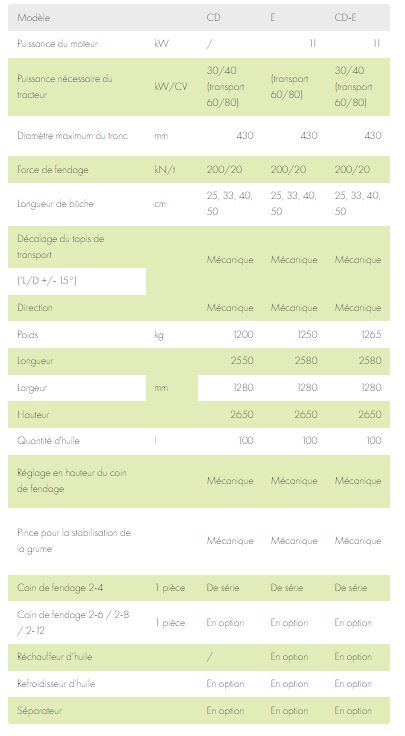 | Modèle | | CD | E | CD-E |
|---|---|---|---|---|
| Puissance du moteur | kW | / | 11 | 11 |
| Puissance nécessaire du tracteur | kW/CV | 30/40 (transport 60/80) | (transport 60/80) | 30/40 (transport 60/80) |
| Diamètre maximum du tronc | mm | 430 | 430 | 430 |
| Force de fendage | kN/t | 200/20 | 200/20 | 200/20 |
| Longueur de bûche | cm | 25, 33, 40, 50 | 25, 33, 40, 50 | 25, 33, 40, 50 |
| Décalage du tapis de transport ('L/D +/- 15°) | | Mécanique | Mécanique | Mécanique |
| Direction | | Mécanique | Mécanique | Mécanique |
| Poids | kg | 1200 | 1250 | 1265 |
| Longueur | | 2550 | 2580 | 2580 |
| Largeur | mm | 1280 | 1280 | 1280 |
| Hauteur | | 2650 | 2650 | 2650 |
| Quantité d'huile | l | 100 | 100 | 100 |
| Réglage en hauteur du coin de fendage | | Mécanique | Mécanique | Mécanique |
| Pince pour la stabilisation de la grume | | Mécanique | Mécanique | Mécanique |
| Coin de fendage 2-4 | 1 pièce | De série | De série | De série |
| Coin de fendage 2-6 / 2-8 / 2-12 | 1 pièce | En option | En option | En option |
| Réchauffeur d'huile | | / | En option | En option |
| Refroidisseur d'huile | | En option | En option | En option |
| Séparateur | | En option | En option | En option |